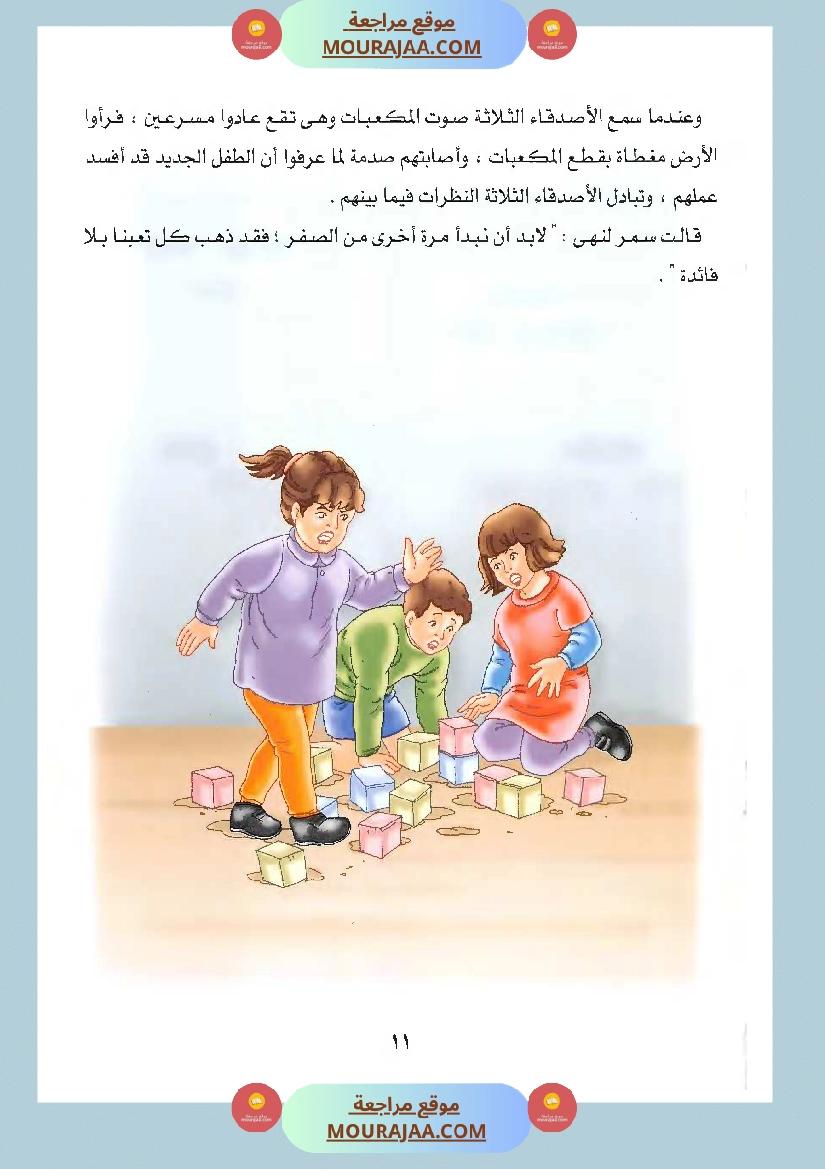 موقع مراجعة
MOURAJAA.COM

وعندما سمع الأصدقاء الثلاثة صوت المكعبات وهى تقع عادوا مسرعين ؛ فرأوا الأرض مغطاة بقطع المكعبات ، وأصابتهم صدمة لما عرفوا أن الطفل الجديد قد أفسد عملهم ، وتبادل الأصدقاء الثلاثة النظرات فيما بينهم .

قالت سمر لنهى : " لابد أن نبدأ مرة أخرى من الصفر ؛ فقد ذهب كل تعبنا بلا فائدة " .

١١

موقع مراجعة
MOURAJAA.COM